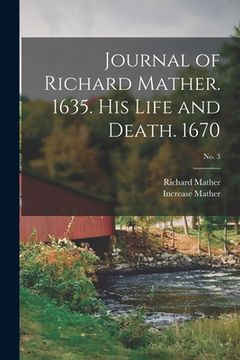 Journal of Richard Mather. 1635. His Life and Death. 1670

No. 3

Richard Mather
Increase Mather